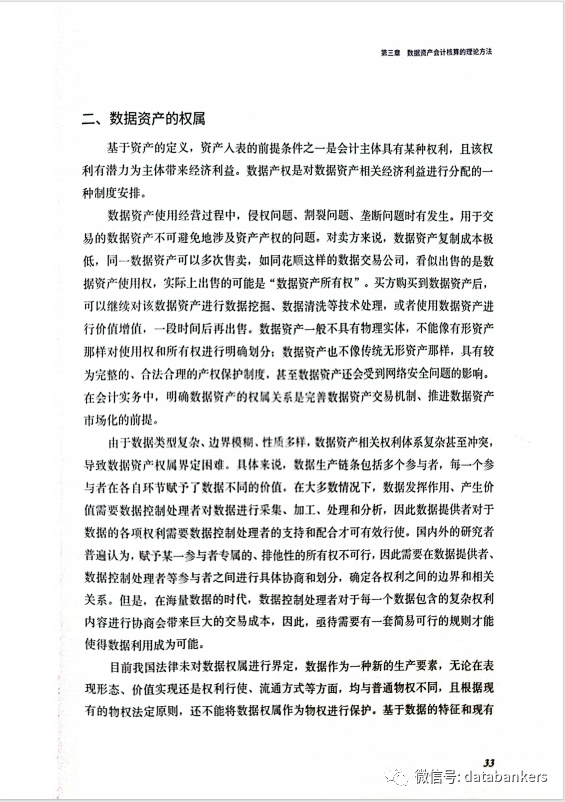 第三章　数据资产会计核算的理论方法

二、数据资产的权属

基于资产的定义，资产入表的前提条件之一是会计主体具有某种权利，且该权利有潜力为主体带来经济利益。数据产权是对数据资产相关经济利益进行分配的一种制度安排。

数据资产使用经营过程中，侵权问题、割裂问题、垄断问题时有发生。用于交易的数据资产不可避免地涉及资产产权的问题。对卖方来说，数据资产复制成本极低，同一数据资产可以多次售卖，如同花顺这样的数据交易公司，看似出售的是数据资产使用权，实际上出售的可能是“数据资产所有权”。买方购买到数据资产后，可以继续对该数据资产进行数据挖掘、数据清洗等技术处理，或者使用数据资产进行价值增值，一段时间后再出售。数据资产一般不具有物理实体，不能像有形资产那样对使用权和所有权进行明确划分；数据资产也不像传统无形资产那样，具有较为完整的、合法合理的产权保护制度，甚至数据资产还会受到网络安全问题的影响。在会计实务中，明确数据资产的权属关系是完善数据资产交易机制、推进数据资产市场化的前提。

由于数据类型复杂、边界模糊、性质多样，数据资产相关权利体系复杂甚至冲突，导致数据资产权属界定困难。具体来说，数据生产链条包括多个参与者，每一个参与者在各自环节赋予了数据不同的价值。在大多数情况下，数据发挥作用、产生价值需要数据控制处理者对数据进行采集、加工、处理和分析，因此数据提供者对于数据的各项权利需要数据控制处理者的支持和配合才可有效行使。国内外的研究者普遍认为，赋予某一参与者专属的、排他性的所有权不可行，因此需要在数据提供者、数据控制处理者等参与者之间进行具体协商和划分，确定各权利之间的边界和相关关系。但是，在海量数据的时代，数据控制处理者对于每一个数据包含的复杂权利内容进行协商会带来巨大的交易成本，因此，亟待需要有一套简易可行的规则才能使得数据利用成为可能。

目前我国法律未对数据权属进行界定，数据作为一种新的生产要素，无论在表现形态、价值实现还是权利行使、流通方式等方面，均与普通物权不同，且根据现有的物权法定原则，还不能将数据权属作为物权进行保护。基于数据的特征和现有

33

微信号: databankers